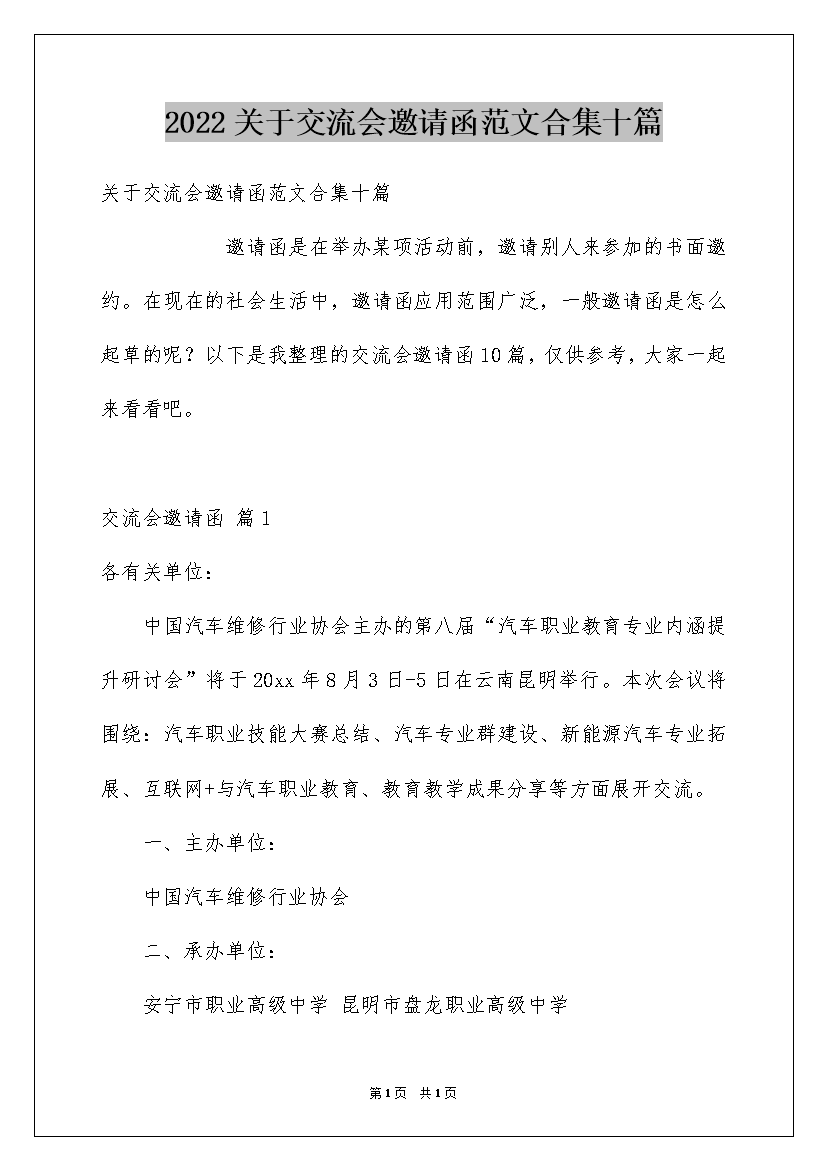 2022关于交流会邀请函范文合集十篇

关于交流会邀请函范文合集十篇

邀请函是在举办某项活动前，邀请别人来参加的书面邀约。在现在的社会生活中，邀请函应用范围广泛，一般邀请函是怎么起草的呢？以下是我整理的交流会邀请函10篇，仅供参考，大家一起来看看吧。

交流会邀请函 篇1

各有关单位：

中国汽车维修行业协会主办的第八届“汽车职业教育专业内涵提升研讨会”将于20xx年8月3日-5日在云南昆明举行。本次会议将围绕：汽车职业技能大赛总结、汽车专业群建设、新能源汽车专业拓展、互联网+与汽车职业教育、教育教学成果分享等方面展开交流。

一、主办单位：

中国汽车维修行业协会

二、承办单位：

安宁市职业高级中学 昆明市盘龙职业高级中学

第1页 共1页